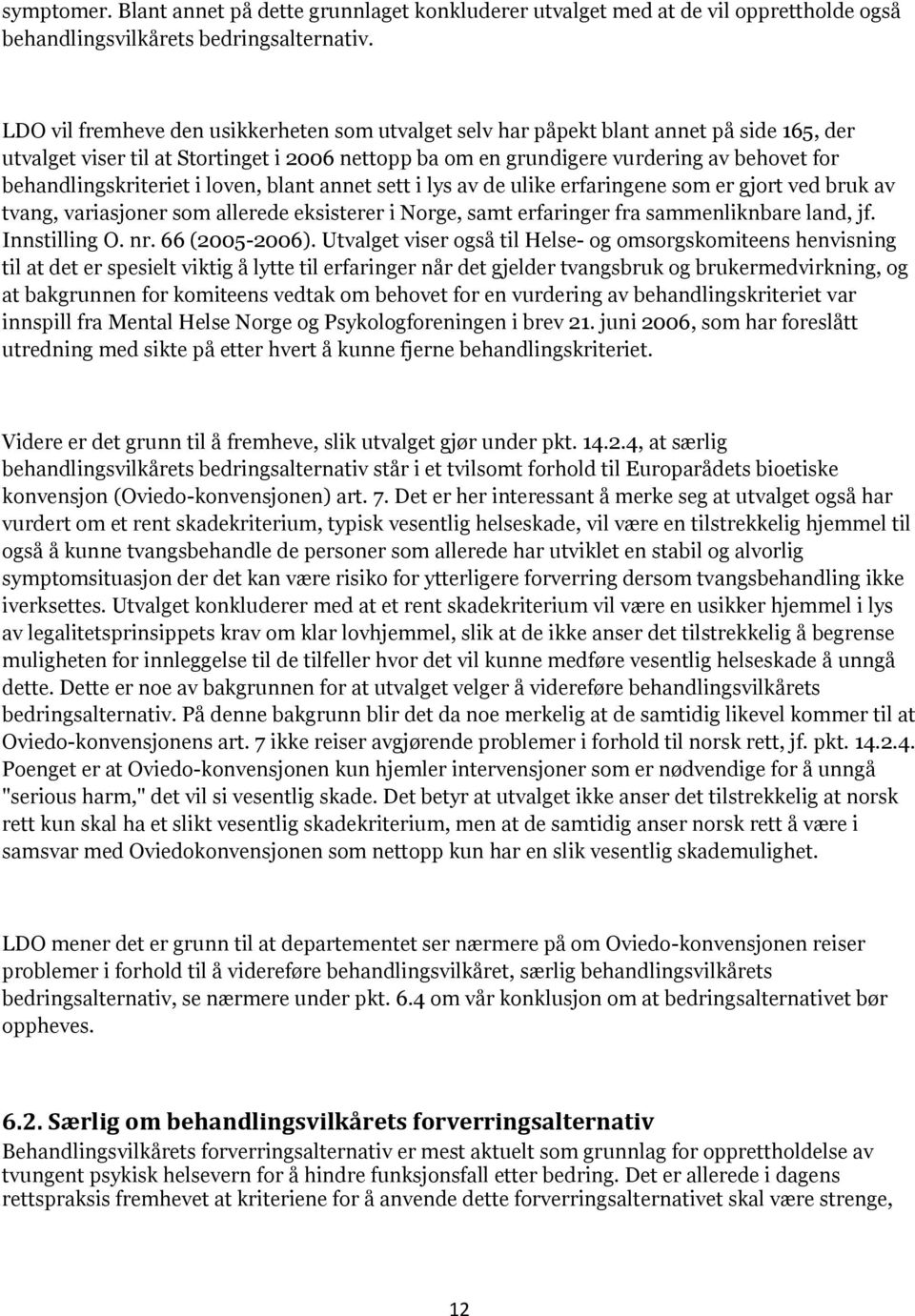 symptomer. Blant annet på dette grunnlaget konkluderer utvalget med at de vil opprettholde også behandlingsvilkårets bedringsalternativ.

LDO vil fremheve den usikkerheten som utvalget selv har påpekt blant annet på side 165, der utvalget viser til at Stortinget i 2006 nettopp ba om en grundigere vurdering av behovet for behandlingskriteriet i loven, blant annet sett i lys av de ulike erfaringene som er gjort ved bruk av tvang, variasjoner som allerede eksisterer i Norge, samt erfaringer fra sammenliknbare land, jf. Innstilling O. nr. 66 (2005-2006). Utvalget viser også til Helse- og omsorgskomiteens henvisning til at det er spesielt viktig å lytte til erfaringer når det gjelder tvangsbruk og brukermedvirkning, og at bakgrunnen for komiteens vedtak om behovet for en vurdering av behandlingskriteriet var innspill fra Mental Helse Norge og Psykologforeningen i brev 21. juni 2006, som har foreslått utredning med sikte på etter hvert å kunne fjerne behandlingskriteriet.

Videre er det grunn til å fremheve, slik utvalget gjør under pkt. 14.2.4, at særlig behandlingsvilkårets bedringsalternativ står i et tvilsomt forhold til Europarådets bioetiske konvensjon (Oviedo-konvensjonen) art. 7. Det er her interessant å merke seg at utvalget også har vurdert om et rent skadekriterium, typisk vesentlig helseskade, vil være en tilstrekkelig hjemmel til også å kunne tvangsbehandle de personer som allerede har utviklet en stabil og alvorlig symptomsituasjon der det kan være risiko for ytterligere forverring dersom tvangsbehandling ikke iverksettes. Utvalget konkluderer med at et rent skadekriterium vil være en usikker hjemmel i lys av legalitetsprinsippets krav om klar lovhjemmel, slik at de ikke anser det tilstrekkelig å begrense muligheten for innleggelse til de tilfeller hvor det vil kunne medføre vesentlig helseskade å unngå dette. Dette er noe av bakgrunnen for at utvalget velger å videreføre behandlingsvilkårets bedringsalternativ. På denne bakgrunn blir det da noe merkelig at de samtidig likevel kommer til at Oviedo-konvensjonens art. 7 ikke reiser avgjørende problemer i forhold til norsk rett, jf. pkt. 14.2.4. Poenget er at Oviedo-konvensjonen kun hjemler intervensjoner som er nødvendige for å unngå "serious harm," det vil si vesentlig skade. Det betyr at utvalget ikke anser det tilstrekkelig at norsk rett kun skal ha et slikt vesentlig skadekriterium, men at de samtidig anser norsk rett å være i samsvar med Oviedokonvensjonen som nettopp kun har en slik vesentlig skademulighet.

LDO mener det er grunn til at departementet ser nærmere på om Oviedo-konvensjonen reiser problemer i forhold til å videreføre behandlingsvilkåret, særlig behandlingsvilkårets bedringsalternativ, se nærmere under pkt. 6.4 om vår konklusjon om at bedringsalternativet bør oppheves.

6.2. Særlig om behandlingsvilkårets forverringsalternativ
Behandlingsvilkårets forverringsalternativ er mest aktuelt som grunnlag for opprettholdelse av tvungent psykisk helsevern for å hindre funksjonsfall etter bedring. Det er allerede i dagens rettspraksis fremhevet at kriteriene for å anvende dette forverringsalternativet skal være strenge,

12